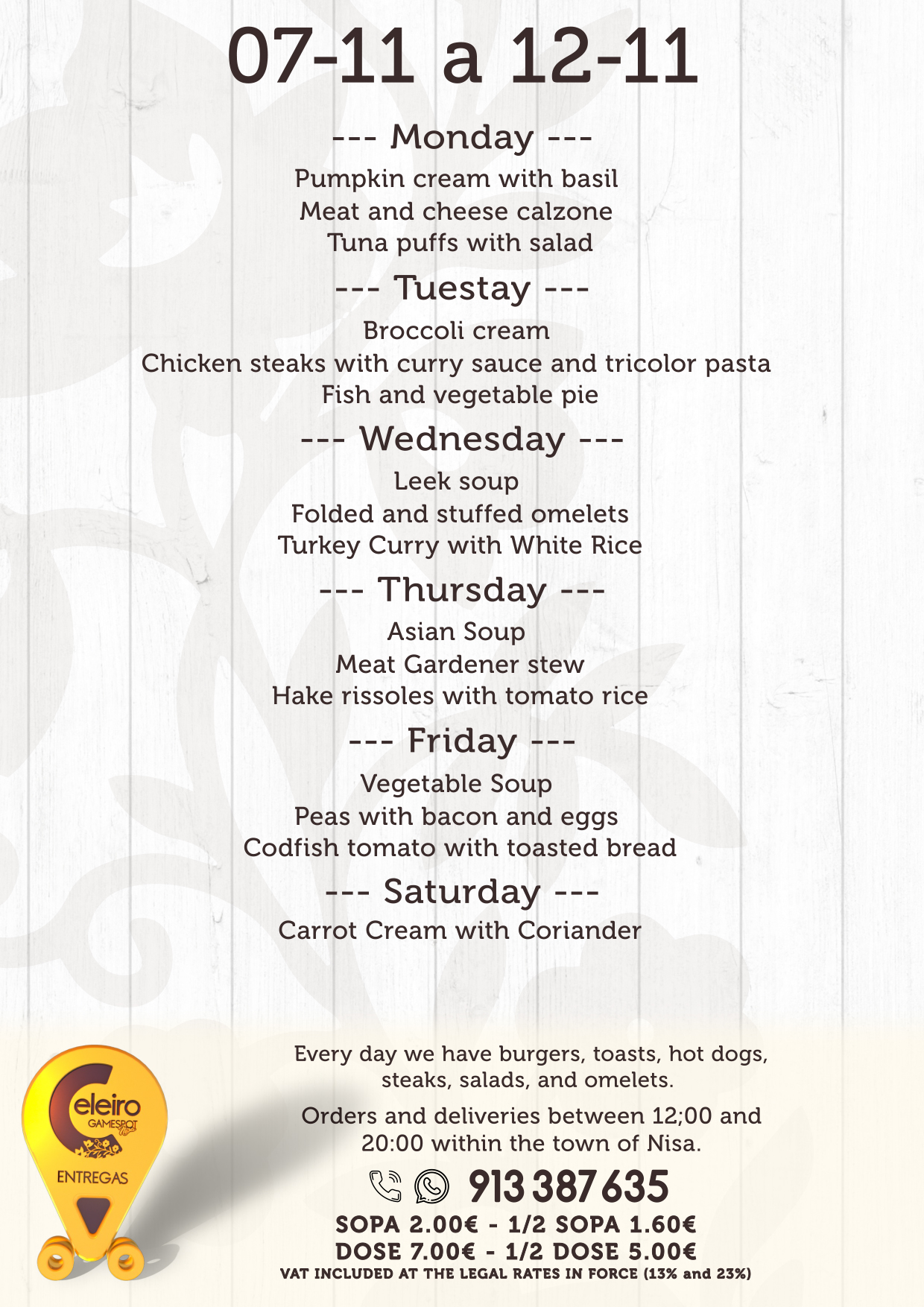 07-11 a 12-11

--- Monday ---

Pumpkin cream with basil
Meat and cheese calzone
Tuna puffs with salad

--- Tuestay ---

Broccoli cream
Chicken steaks with curry sauce and tricolor pasta
Fish and vegetable pie

--- Wednesday ---

Leek soup
Folded and stuffed omelets
Turkey Curry with White Rice

--- Thursday ---

Asian Soup
Meat Gardener stew
Hake rissoles with tomato rice

--- Friday ---

Vegetable Soup
Peas with bacon and eggs
Codfish tomato with toasted bread

--- Saturday ---

Carrot Cream with Coriander

Celeiro
GAMESPOT
ENTREGAS

Every day we have burgers, toasts, hot dogs, steaks, salads, and omelets.

Orders and deliveries between 12;00 and 20:00 within the town of Nisa.

913 387 635

SOPA 2.00€ - 1/2 SOPA 1.60€
DOSE 7.00€ - 1/2 DOSE 5.00€
VAT INCLUDED AT THE LEGAL RATES IN FORCE (13% and 23%)